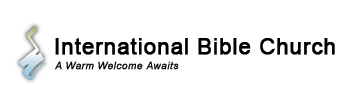 International Bible Church
A Warm Welcome Awaits